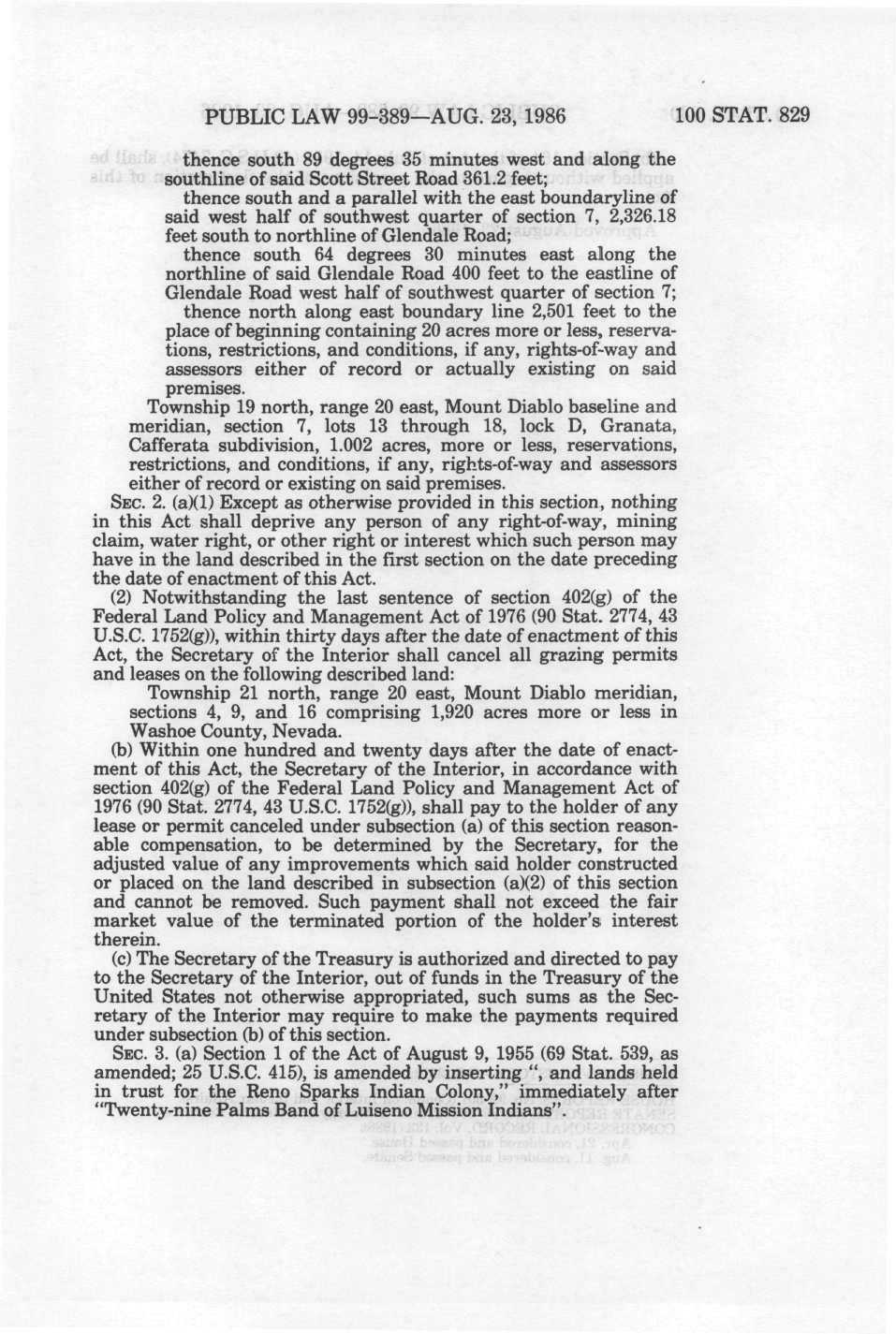 PUBLIC LAW 99-389—AUG. 23, 1986 100 STAT. 829

thence south 89 degrees 35 minutes west and along the southline of said Scott Street Road 361.2 feet;

thence south and a parallel with the east boundaryline of said west half of southwest quarter of section 7, 2,326.18 feet south to northline of Glendale Road;

thence south 64 degrees 30 minutes east along the northline of said Glendale Road 400 feet to the eastline of Glendale Road west half of southwest quarter of section 7;

thence north along east boundary line 2,501 feet to the place of beginning containing 20 acres more or less, reservations, restrictions, and conditions, if any, rights-of-way and assessors either of record or actually existing on said premises.

Township 19 north, range 20 east, Mount Diablo baseline and meridian, section 7, lots 13 through 18, lock D, Granata, Cafferata subdivision, 1.002 acres, more or less, reservations, restrictions, and conditions, if any, rights-of-way and assessors either of record or existing on said premises.

SEC. 2. (a)(1) Except as otherwise provided in this section, nothing in this Act shall deprive any person of any right-of-way, mining claim, water right, or other right or interest which such person may have in the land described in the first section on the date preceding the date of enactment of this Act.

(2) Notwithstanding the last sentence of section 402(g) of the Federal Land Policy and Management Act of 1976 (90 Stat. 2774, 43 U.S.C. 1752(g)), within thirty days after the date of enactment of this Act, the Secretary of the Interior shall cancel all grazing permits and leases on the following described land:

Township 21 north, range 20 east, Mount Diablo meridian, sections 4, 9, and 16 comprising 1,920 acres more or less in Washoe County, Nevada.

(b) Within one hundred and twenty days after the date of enactment of this Act, the Secretary of the Interior, in accordance with section 402(g) of the Federal Land Policy and Management Act of 1976 (90 Stat. 2774, 43 U.S.C. 1752(g)), shall pay to the holder of any lease or permit canceled under subsection (a) of this section reasonable compensation, to be determined by the Secretary, for the adjusted value of any improvements which said holder constructed or placed on the land described in subsection (a)(2) of this section and cannot be removed. Such payment shall not exceed the fair market value of the terminated portion of the holder's interest therein.

(c) The Secretary of the Treasury is authorized and directed to pay to the Secretary of the Interior, out of funds in the Treasury of the United States not otherwise appropriated, such sums as the Secretary of the Interior may require to make the payments required under subsection (b) of this section.

SEC. 3. (a) Section 1 of the Act of August 9, 1955 (69 Stat. 539, as amended; 25 U.S.C. 415), is amended by inserting ", and lands held in trust for the Reno Sparks Indian Colony," immediately after "Twenty-nine Palms Band of Luiseno Mission Indians".